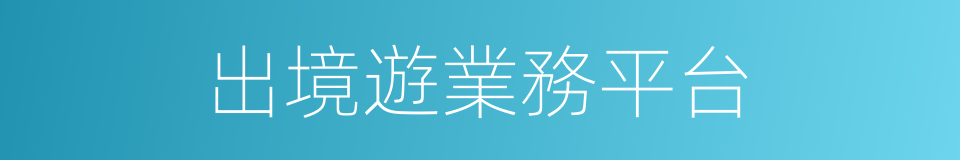 出境遊業務平台